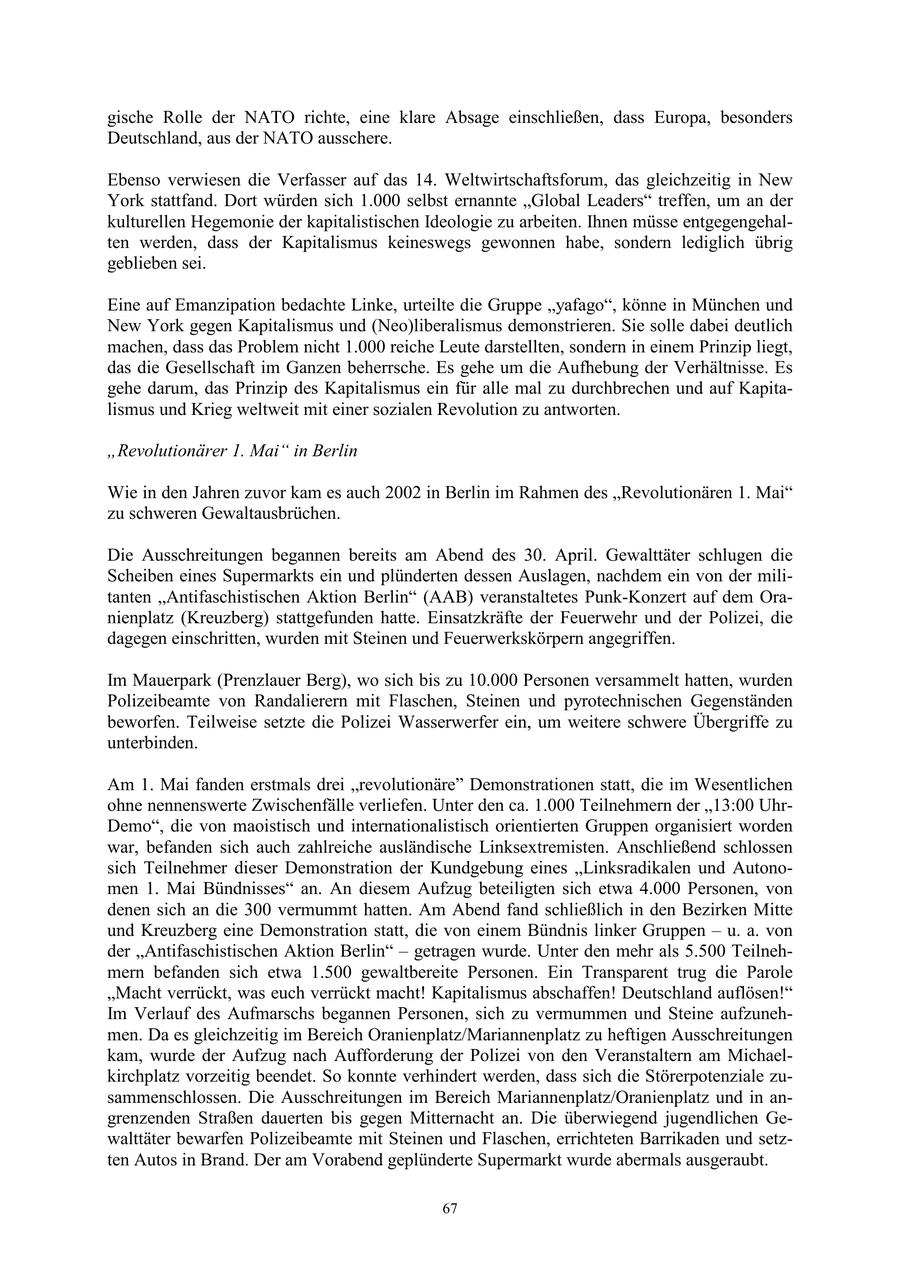 gische Rolle der NATO richte, eine klare Absage einschließen, dass Europa, besonders Deutschland, aus der NATO ausschere.

Ebenso verwiesen die Verfasser auf das 14. Weltwirtschaftsforum, das gleichzeitig in New York stattfand. Dort würden sich 1.000 selbst ernannte „Global Leaders“ treffen, um an der kulturellen Hegemonie der kapitalistischen Ideologie zu arbeiten. Ihnen müsse entgegengehalten werden, dass der Kapitalismus keineswegs gewonnen habe, sondern lediglich übrig geblieben sei.

Eine auf Emanzipation bedachte Linke, urteilte die Gruppe „yafago“, könne in München und New York gegen Kapitalismus und (Neo)liberalismus demonstrieren. Sie solle dabei deutlich machen, dass das Problem nicht 1.000 reiche Leute darstellten, sondern in einem Prinzip liegt, das die Gesellschaft im Ganzen beherrsche. Es gehe um die Aufhebung der Verhältnisse. Es gehe darum, das Prinzip des Kapitalismus ein für alle mal zu durchbrechen und auf Kapitalismus und Krieg weltweit mit einer sozialen Revolution zu antworten.

„Revolutionärer 1. Mai“ in Berlin

Wie in den Jahren zuvor kam es auch 2002 in Berlin im Rahmen des „Revolutionären 1. Mai“ zu schweren Gewaltausbrüchen.

Die Ausschreitungen begannen bereits am Abend des 30. April. Gewalttäter schlugen die Scheiben eines Supermarkts ein und plünderten dessen Auslagen, nachdem ein von der militanten „Antifaschistischen Aktion Berlin“ (AAB) veranstaltetes Punk-Konzert auf dem Oranienplatz (Kreuzberg) stattgefunden hatte. Einsatzkräfte der Feuerwehr und der Polizei, die dagegen einschritten, wurden mit Steinen und Feuerwerkskörpern angegriffen.

Im Mauerpark (Prenzlauer Berg), wo sich bis zu 10.000 Personen versammelt hatten, wurden Polizeibeamte von Randalierern mit Flaschen, Steinen und pyrotechnischen Gegenständen beworfen. Teilweise setzte die Polizei Wasserwerfer ein, um weitere schwere Übergriffe zu unterbinden.

Am 1. Mai fanden erstmals drei „revolutionäre” Demonstrationen statt, die im Wesentlichen ohne nennenswerte Zwischenfälle verliefen. Unter den ca. 1.000 Teilnehmern der „13:00 Uhr-Demo“, die von maoistisch und internationalistisch orientierten Gruppen organisiert worden war, befanden sich auch zahlreiche ausländische Linksextremisten. Anschließend schlossen sich Teilnehmer dieser Demonstration der Kundgebung eines „Linksradikalen und Autonomen 1. Mai Bündnisses“ an. An diesem Aufzug beteiligten sich etwa 4.000 Personen, von denen sich an die 300 vermummt hatten. Am Abend fand schließlich in den Bezirken Mitte und Kreuzberg eine Demonstration statt, die von einem Bündnis linker Gruppen – u. a. von der „Antifaschistischen Aktion Berlin“ – getragen wurde. Unter den mehr als 5.500 Teilnehmern befanden sich etwa 1.500 gewaltbereite Personen. Ein Transparent trug die Parole „Macht verrückt, was euch verrückt macht! Kapitalismus abschaffen! Deutschland auflösen!“ Im Verlauf des Aufmarschs begannen Personen, sich zu vermummen und Steine aufzunehmen. Da es gleichzeitig im Bereich Oranienplatz/Mariannenplatz zu heftigen Ausschreitungen kam, wurde der Aufzug nach Aufforderung der Polizei von den Veranstaltern am Michaelkirchplatz vorzeitig beendet. So konnte verhindert werden, dass sich die Störerpotenziale zusammenschlossen. Die Ausschreitungen im Bereich Mariannenplatz/Oranienplatz und in angrenzenden Straßen dauerten bis gegen Mitternacht an. Die überwiegend jugendlichen Gewalttäter bewarfen Polizeibeamte mit Steinen und Flaschen, errichteten Barrikaden und setzten Autos in Brand. Der am Vorabend geplünderte Supermarkt wurde abermals ausgeraubt.

67